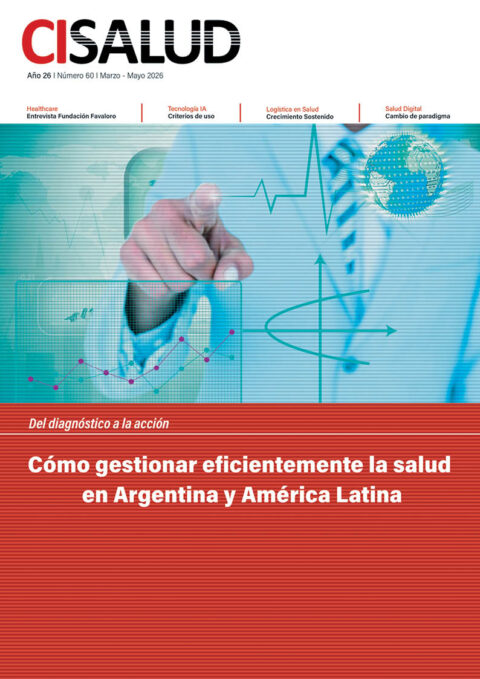 CISALUD

Año 26 | Número 60 | Marzo - Mayo 2026

Healthcare
Entrevista Fundación Favaloro

Tecnología IA
Criterios de uso

Logística en Salud
Crecimiento Sostenido

Salud Digital
Cambio de paradigma

Del diagnóstico a la acción

Cómo gestionar eficientemente la salud en Argentina y América Latina